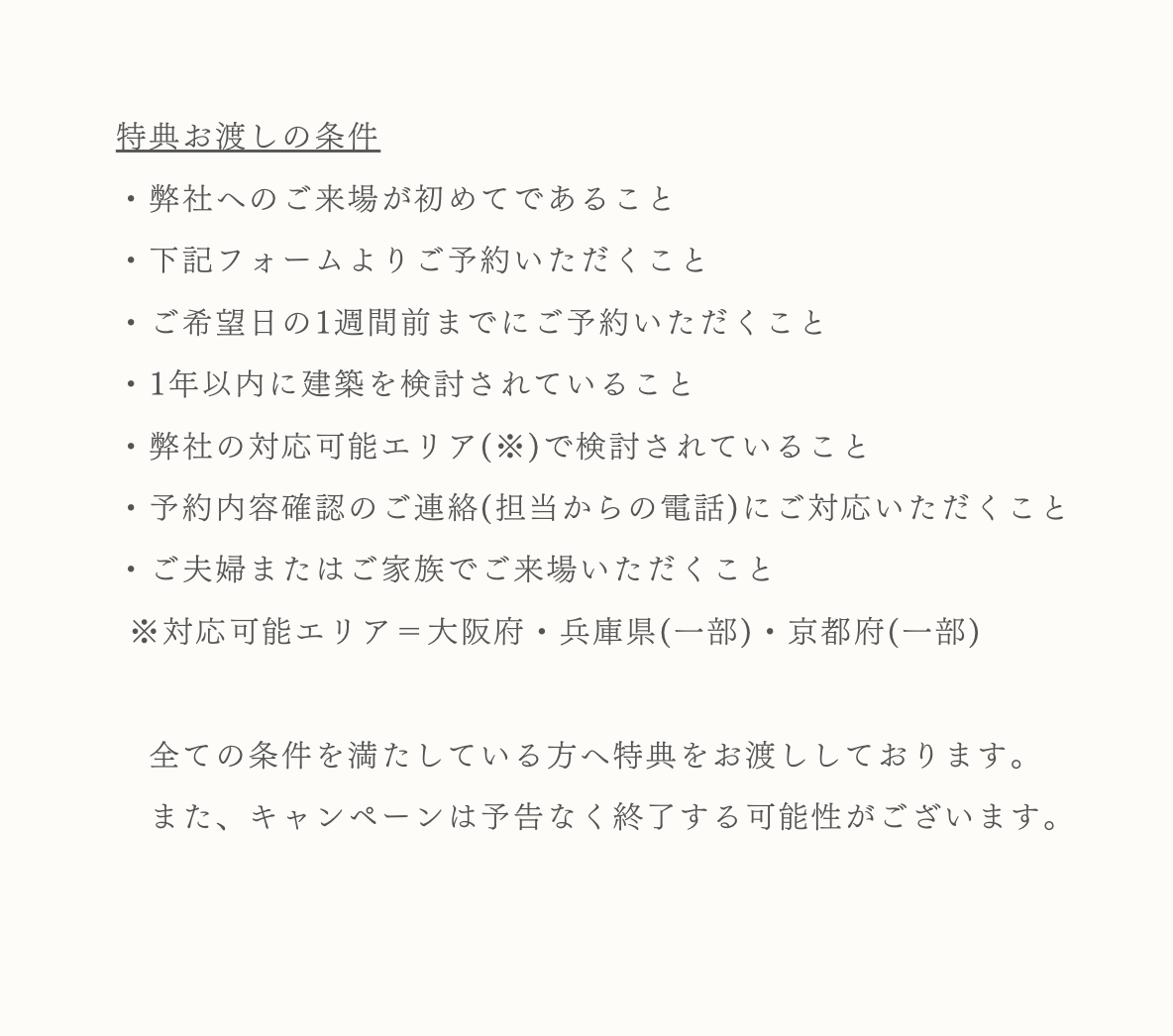 特典お渡しの条件

・弊社へのご来場が初めてであること
・下記フォームよりご予約いただくこと
・ご希望日の1週間前までにご予約いただくこと
・1年以内に建築を検討されていること
・弊社の対応可能エリア(※)で検討されていること
・予約内容確認のご連絡(担当からの電話)にご対応いただくこと
・ご夫婦またはご家族でご来場いただくこと
※対応可能エリア＝大阪府・兵庫県(一部)・京都府(一部)

全ての条件を満たしている方へ特典をお渡ししております。
また、キャンペーンは予告なく終了する可能性がございます。